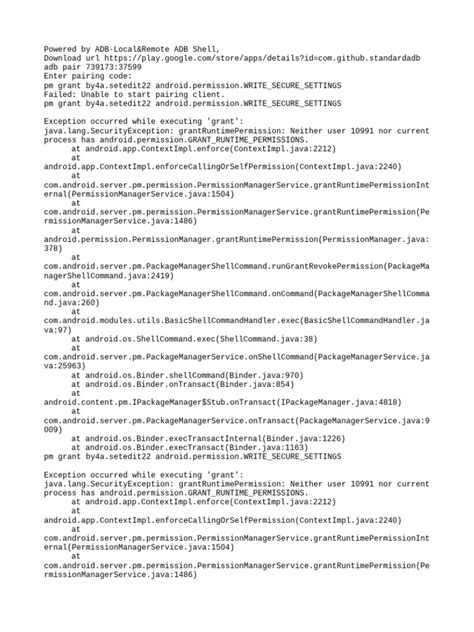 Powered by ADB-Local&Remote ADB Shell,
Download url https://play.google.com/store/apps/details?id=com.github.standardadb
adb pair 739173:37599
Enter pairing code:
pm grant by4a.setedit22 android.permission.WRITE_SECURE_SETTINGS
Failed: Unable to start pairing client.
pm grant by4a.setedit22 android.permission.WRITE_SECURE_SETTINGS

Exception occurred while executing 'grant':
java.lang.SecurityException: grantRuntimePermission: Neither user 10991 nor current process has android.permission.GRANT_RUNTIME_PERMISSIONS.
at android.app.ContextImpl.enforce(ContextImpl.java:2212)
at
android.app.ContextImpl.enforceCallingOrSelfPermission(ContextImpl.java:2240)
at
com.android.server.pm.permission.PermissionManagerService.grantRuntimePermissionInternal(PermissionManagerService.java:1504)
at
com.android.server.pm.permission.PermissionManagerService.grantRuntimePermission(PermissionManagerService.java:1486)
at
android.permission.PermissionManager.grantRuntimePermission(PermissionManager.java:378)
at
com.android.server.pm.PackageManagerShellCommand.runGrantRevokePermission(PackageManagerShellCommand.java:2419)
at
com.android.server.pm.PackageManagerShellCommand.onCommand(PackageManagerShellCommand.java:260)
at
com.android.modules.utils.BasicShellCommandHandler.exec(BasicShellCommandHandler.java:97)
at android.os.ShellCommand.exec(ShellCommand.java:38)
at
com.android.server.pm.PackageManagerService.onShellCommand(PackageManagerService.java:25963)
at android.os.Binder.shellCommand(Binder.java:970)
at android.os.Binder.onTransact(Binder.java:854)
at
android.content.pm.IPackageManager$Stub.onTransact(IPackageManager.java:4818)
at
com.android.server.pm.PackageManagerService.onTransact(PackageManagerService.java:9009)
at android.os.Binder.execTransactInternal(Binder.java:1226)
at android.os.Binder.execTransact(Binder.java:1163)
pm grant by4a.setedit22 android.permission.WRITE_SECURE_SETTINGS

Exception occurred while executing 'grant':
java.lang.SecurityException: grantRuntimePermission: Neither user 10991 nor current process has android.permission.GRANT_RUNTIME_PERMISSIONS.
at android.app.ContextImpl.enforce(ContextImpl.java:2212)
at
android.app.ContextImpl.enforceCallingOrSelfPermission(ContextImpl.java:2240)
at
com.android.server.pm.permission.PermissionManagerService.grantRuntimePermissionInternal(PermissionManagerService.java:1504)
at
com.android.server.pm.permission.PermissionManagerService.grantRuntimePermission(PermissionManagerService.java:1486)